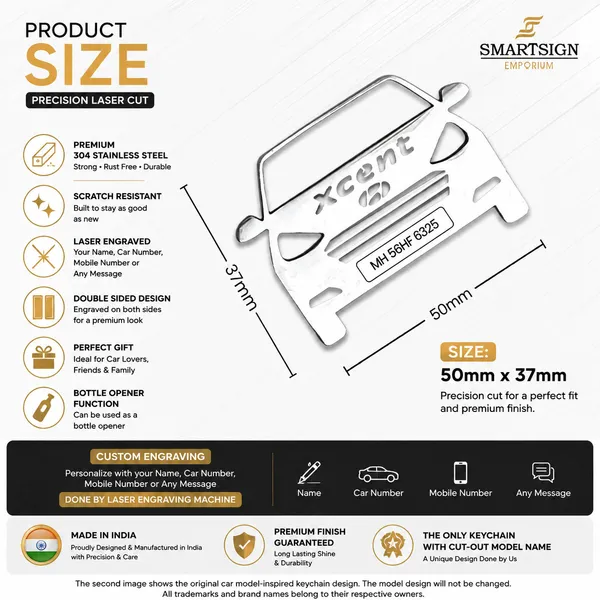 PRODUCT
SIZE
PRECISION LASER CUT

SMARTSIGN
EMPORIUM

PREMIUM
304 STAINLESS STEEL
Strong • Rust Free • Durable

SCRATCH RESISTANT
Built to stay as good as new

LASER ENGRAVED
Your Name, Car Number, Mobile Number or Any Message

DOUBLE SIDED DESIGN
Engraved on both sides for a premium look

PERFECT GIFT
Ideal for Car Lovers, Friends & Family

BOTTLE OPENER FUNCTION
Can be used as a bottle opener

xcent
MH 56HF 6325

37mm

50mm

SIZE:
50mm x 37mm
Precision cut for a perfect fit and premium finish.

CUSTOM ENGRAVING
Personalize with your Name, Car Number, Mobile Number or Any Message
DONE BY LASER ENGRAVING MACHINE

Name
Car Number
Mobile Number
Any Message

MADE IN INDIA
Proudly Designed & Manufactured in India with Precision & Care

PREMIUM FINISH GUARANTEED
Long Lasting Shine & Durability

THE ONLY KEYCHAIN WITH CUT-OUT MODEL NAME
A Unique Design Done by Us

The second image shows the original car model-inspired keychain design. The model design will not be changed.
All trademarks and brand names belong to their respective owners.